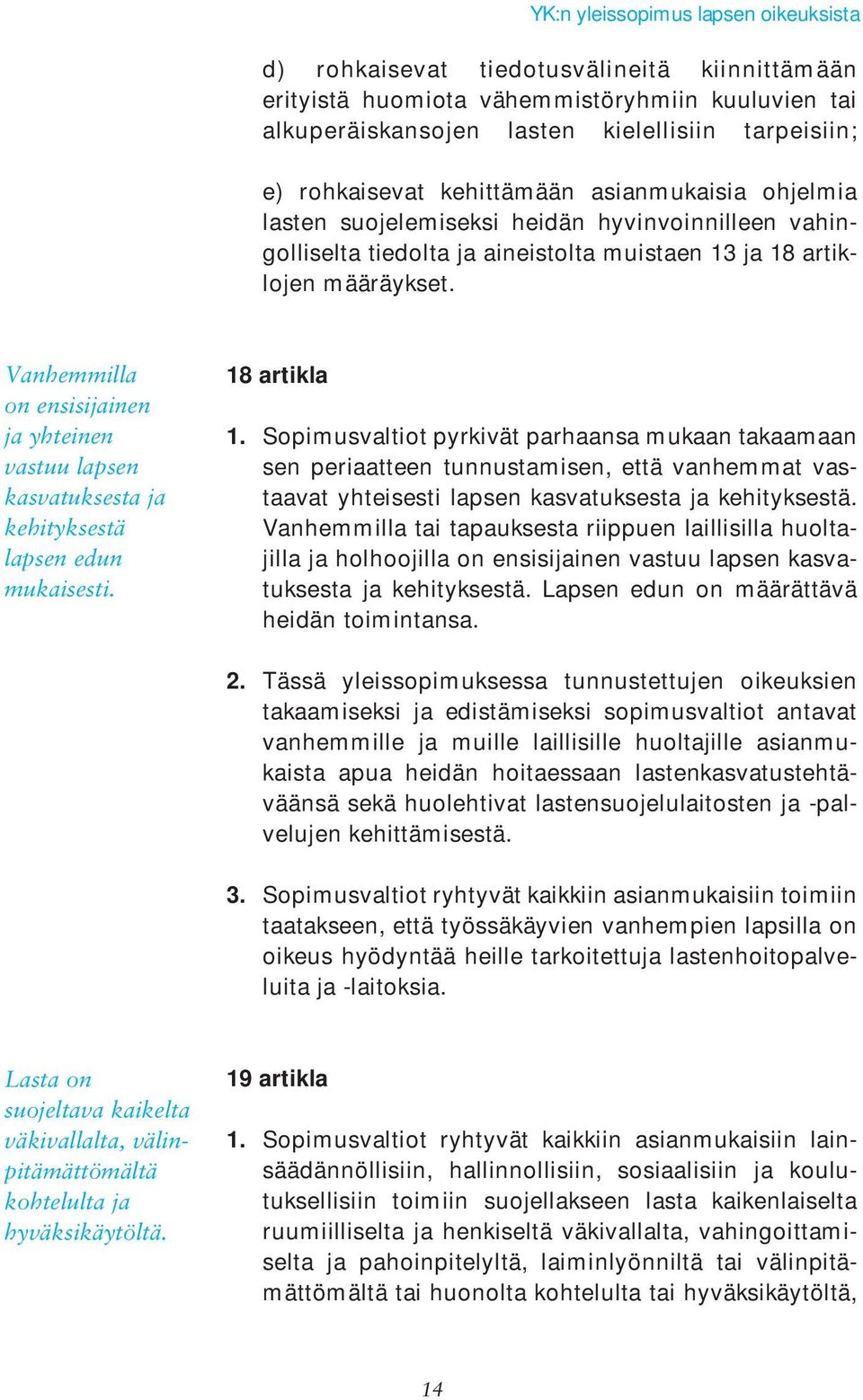 YK:n yleissopimus lapsen oikeuksista

d) rohkaisevat tiedotusvälineitä kiinnittämään erityistä huomiota vähemmistöryhmiin kuuluvien tai alkuperäiskansojen lasten kielellisiin tarpeisiin;

e) rohkaisevat kehittämään asianmukaisia ohjelmia lasten suojelemiseksi heidän hyvinvoinnilleen vahingolliselta tiedolta ja aineistolta muistaen 13 ja 18 artiklojen määräykset.

Vanhemmilla on ensisijainen ja yhteinen vastuu lapsen kasvatuksesta ja kehityksestä lapsen edun mukaisesti.

18 artikla

1. Sopimusvaltiot pyrkivät parhaansa mukaan takaamaan sen periaatteen tunnustamisen, että vanhemmat vastaavat yhteisesti lapsen kasvatuksesta ja kehityksestä. Vanhemmilla tai tapauksesta riippuen laillisilla huoltajilla ja holhoojilla on ensisijainen vastuu lapsen kasvatuksesta ja kehityksestä. Lapsen edun on määrättävä heidän toimintansa.

2. Tässä yleissopimuksessa tunnustettujen oikeuksien takaamiseksi ja edistämiseksi sopimusvaltiot antavat vanhemmille ja muille laillisille huoltajille asianmukaista apua heidän hoitaessaan lastenkasvatustehtäväänsä sekä huolehtivat lastensuojelulaitosten ja -palvelujen kehittämisestä.

3. Sopimusvaltiot ryhtyvät kaikkiin asianmukaisiin toimiin taatakseen, että työssäkäyvien vanhempien lapsilla on oikeus hyödyntää heille tarkoitettuja lastenhoitopalveluita ja -laitoksia.

Lasta on suojeltava kaikelta väkivallalta, välinpitämättömältä kohtelulta ja hyväksikäytöltä.

19 artikla

1. Sopimusvaltiot ryhtyvät kaikkiin asianmukaisiin lainsäädännöllisiin, hallinnollisiin, sosiaalisiin ja koulutuksellisiin toimiin suojellakseen lasta kaikenlaiselta ruumiilliselta ja henkiseltä väkivallalta, vahingoittamiselta ja pahoinpitelyltä, laiminlyönniltä tai välinpitämättömältä tai huonolta kohtelulta tai hyväksikäytöltä,

14